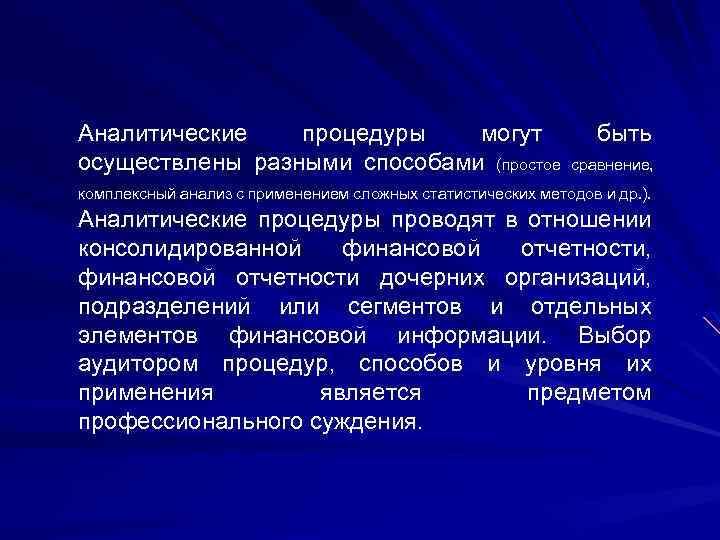 Аналитические процедуры могут быть осуществлены разными способами (простое сравнение, комплексный анализ с применением сложных статистических методов и др.). Аналитические процедуры проводят в отношении консолидированной финансовой отчетности, финансовой отчетности дочерних организаций, подразделений или сегментов и отдельных элементов финансовой информации. Выбор аудитором процедур, способов и уровня их применения является предметом профессионального суждения.